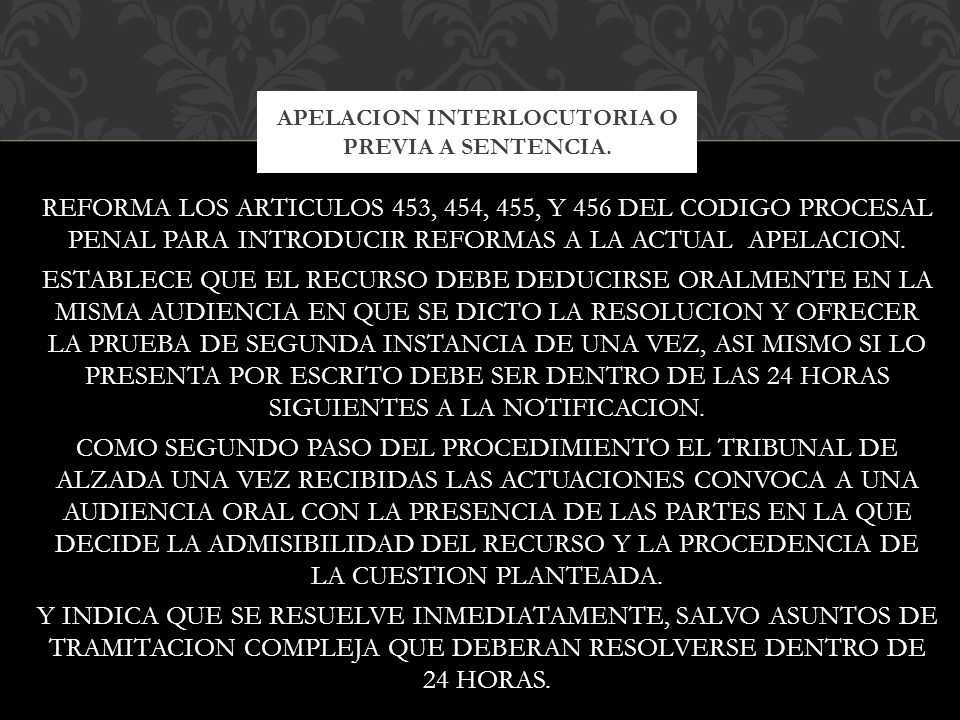 APELACION INTERLOCUTORIA O PREVIA A SENTENCIA.

REFORMA LOS ARTICULOS 453, 454, 455, Y 456 DEL CODIGO PROCESAL PENAL PARA INTRODUCIR REFORMAS A LA ACTUAL APELACION.

ESTABLECE QUE EL RECURSO DEBE DEDUCIRSE ORALMENTE EN LA MISMA AUDIENCIA EN QUE SE DICTO LA RESOLUCION Y OFRECER LA PRUEBA DE SEGUNDA INSTANCIA DE UNA VEZ, ASI MISMO SI LO PRESENTA POR ESCRITO DEBE SER DENTRO DE LAS 24 HORAS SIGUIENTES A LA NOTIFICACION.

COMO SEGUNDO PASO DEL PROCEDIMIENTO EL TRIBUNAL DE ALZADA UNA VEZ RECIBIDAS LAS ACTUACIONES CONVOCA A UNA AUDIENCIA ORAL CON LA PRESENCIA DE LAS PARTES EN LA QUE DECIDE LA ADMISIBILIDAD DEL RECURSO Y LA PROCEDENCIA DE LA CUESTION PLANTEADA.

Y INDICA QUE SE RESUELVE INMEDIATAMENTE, SALVO ASUNTOS DE TRAMITACION COMPLEJA QUE DEBERAN RESOLVERSE DENTRO DE 24 HORAS.